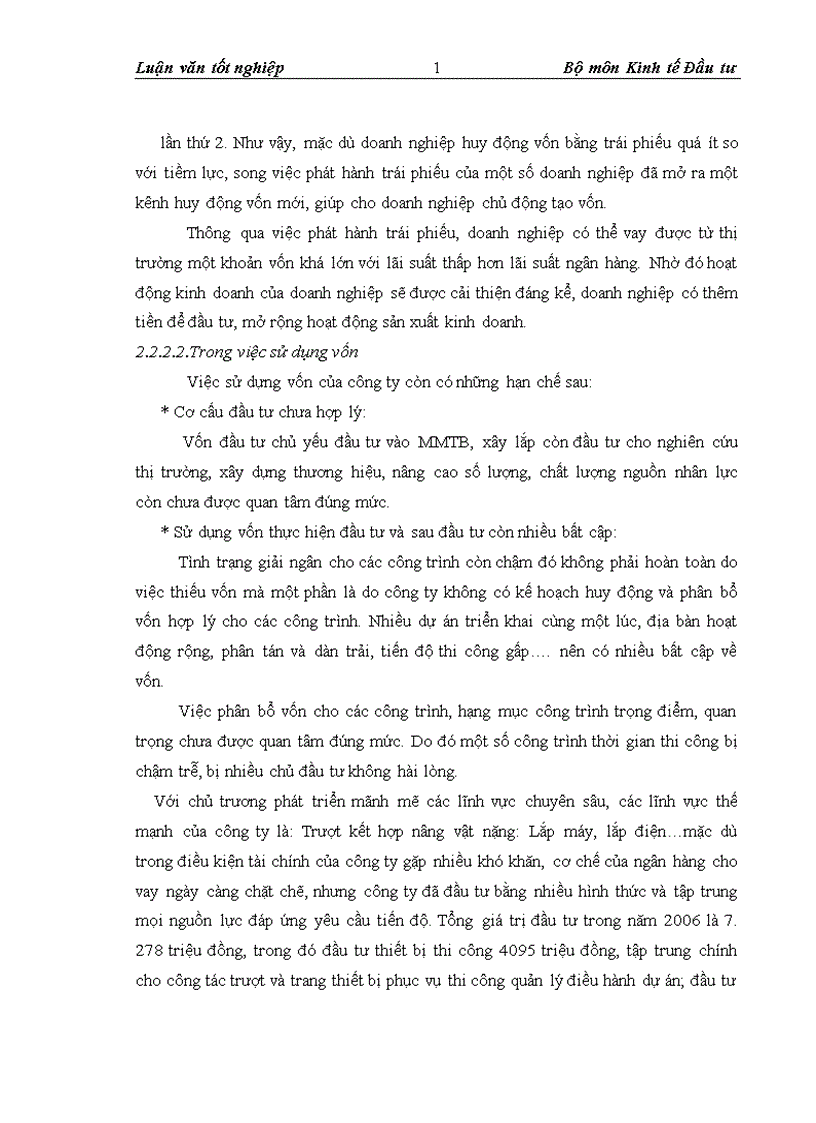 Luận văn tốt nghiệp 1 Bộ môn Kinh tế Đầu tư

lần thứ 2. Như vậy, mặc dù doanh nghiệp huy động vốn bằng trái phiếu quá ít so với tiềm lực, song việc phát hành trái phiếu của một số doanh nghiệp đã mở ra một kênh huy động vốn mới, giúp cho doanh nghiệp chủ động tạo vốn.

Thông qua việc phát hành trái phiếu, doanh nghiệp có thể vay được từ thị trường một khoản vốn khá lớn với lãi suất thấp hơn lãi suất ngân hàng. Nhờ đó hoạt động kinh doanh của doanh nghiệp sẽ được cải thiện đáng kể, doanh nghiệp có thêm tiền để đầu tư, mở rộng hoạt động sản xuất kinh doanh.

2.2.2.2.Trong việc sử dụng vốn

Việc sử dụng vốn của công ty còn có những hạn chế sau:

* Cơ cấu đầu tư chưa hợp lý:

Vốn đầu tư chủ yếu đầu tư vào MMTB, xây lắp còn đầu tư cho nghiên cứu thị trường, xây dựng thương hiệu, nâng cao số lượng, chất lượng nguồn nhân lực còn chưa được quan tâm đúng mức.

* Sử dụng vốn thực hiện đầu tư và sau đầu tư còn nhiều bất cập:

Tình trạng giải ngân cho các công trình còn chậm đó không phải hoàn toàn do việc thiếu vốn mà một phần là do công ty không có kế hoạch huy động và phân bổ vốn hợp lý cho các công trình. Nhiều dự án triển khai cùng một lúc, địa bàn hoạt động rộng, phân tán và dàn trải, tiến độ thi công gấp…. nên có nhiều bất cập về vốn.

Việc phân bổ vốn cho các công trình, hạng mục công trình trọng điểm, quan trọng chưa được quan tâm đúng mức. Do đó một số công trình thời gian thi công bị chậm trễ, bị nhiều chủ đầu tư không hài lòng.

Với chủ trương phát triển mãnh mẽ các lĩnh vực chuyên sâu, các lĩnh vực thế mạnh của công ty là: Trượt kết hợp nâng vật nặng: Lắp máy, lắp điện…mặc dù trong điều kiện tài chính của công ty gặp nhiều khó khăn, cơ chế của ngân hàng cho vay ngày càng chặt chẽ, nhưng công ty đã đầu tư bằng nhiều hình thức và tập trung mọi nguồn lực đáp ứng yêu cầu tiến độ. Tổng giá trị đầu tư trong năm 2006 là 7. 278 triệu đồng, trong đó đầu tư thiết bị thi công 4095 triệu đồng, tập trung chính cho công tác trượt và trang thiết bị phục vụ thi công quản lý điều hành dự án; đầu tư